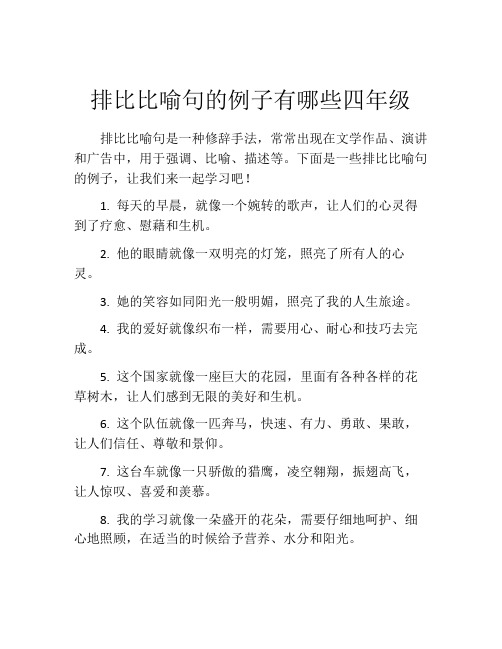 排比比喻句的例子有哪些四年级

排比比喻句是一种修辞手法，常常出现在文学作品、演讲和广告中，用于强调、比喻、描述等。下面是一些排比比喻句的例子，让我们来一起学习吧！

1. 每天的早晨，就像一个婉转的歌声，让人们的心灵得到了疗愈、慰藉和生机。

2. 他的眼睛就像一双明亮的灯笼，照亮了所有人的心灵。

3. 她的笑容如同阳光一般明媚，照亮了我的人生旅途。

4. 我的爱好就像织布一样，需要用心、耐心和技巧去完成。

5. 这个国家就像一座巨大的花园，里面有各种各样的花草树木，让人们感到无限的美好和生机。

6. 这个队伍就像一匹奔马，快速、有力、勇敢、果敢，让人们信任、尊敬和景仰。

7. 这台车就像一只骄傲的猎鹰，凌空翱翔，振翅高飞，让人惊叹、喜爱和羡慕。

8. 我的学习就像一朵盛开的花朵，需要仔细地呵护、细心地照顾，在适当的时候给予营养、水分和阳光。